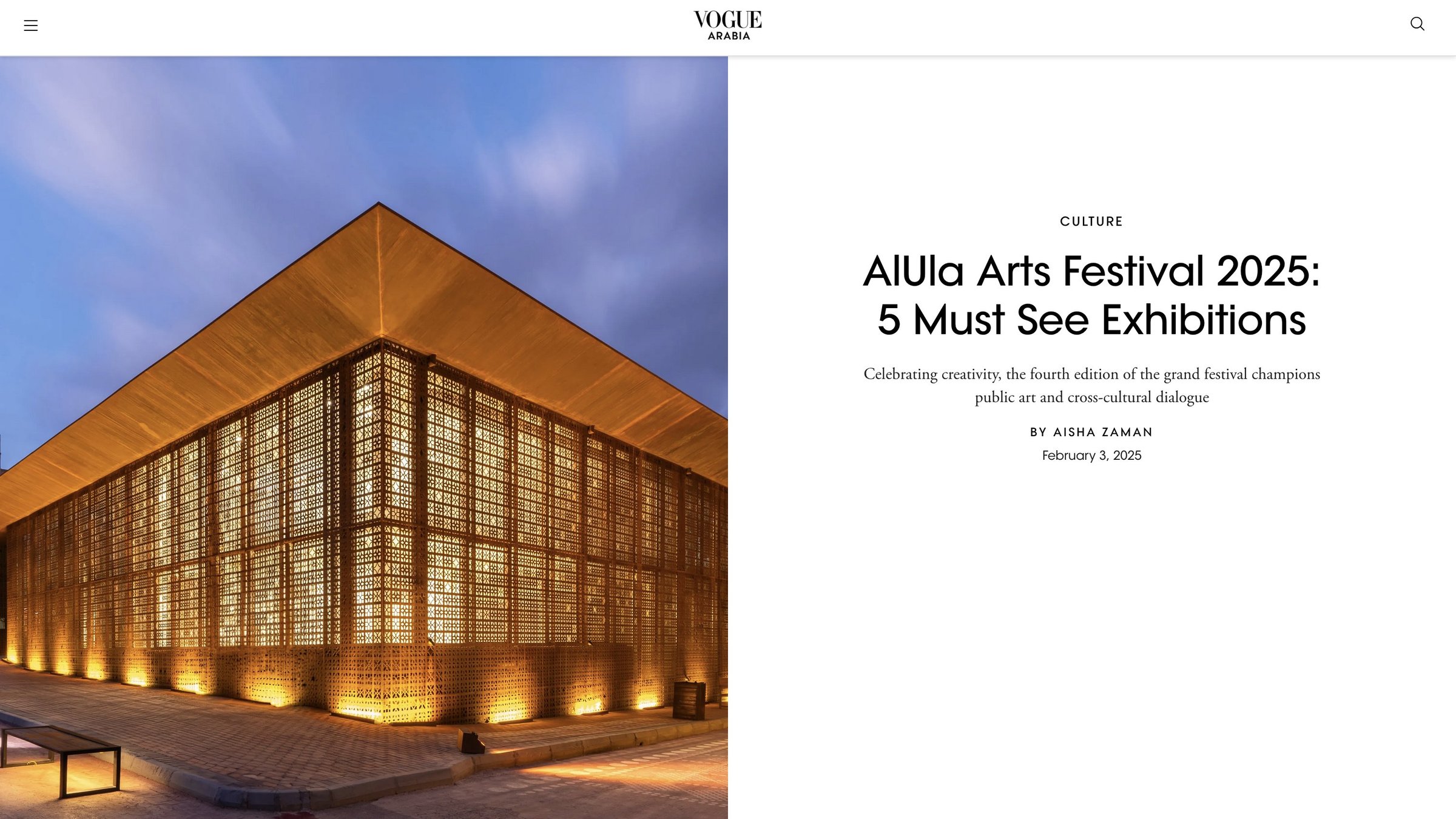 VOGUE
ARABIA

CULTURE

AlUla Arts Festival 2025: 5 Must See Exhibitions

Celebrating creativity, the fourth edition of the grand festival champions public art and cross-cultural dialogue

BY AISHA ZAMAN

February 3, 2025